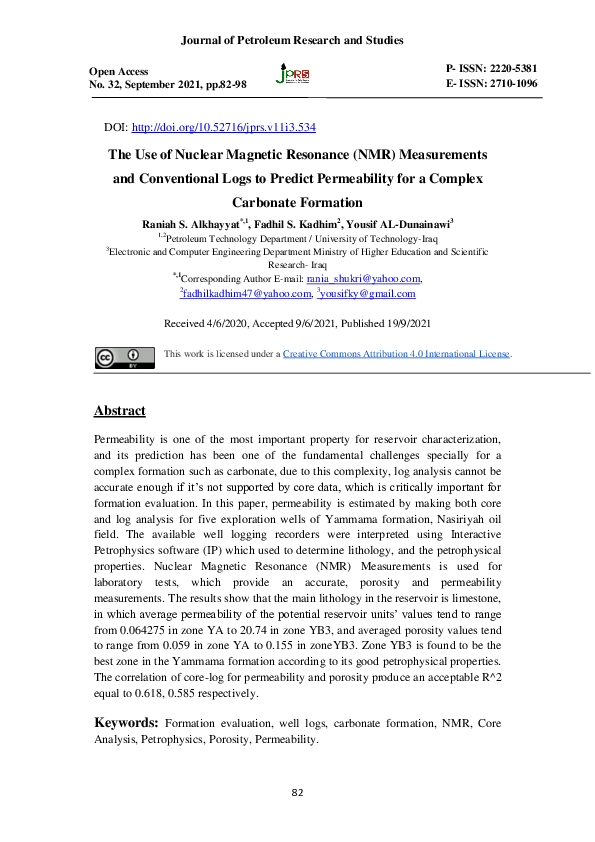 Journal of Petroleum Research and Studies

Open Access
No. 32, September 2021, pp.82-98

JPRS

P- ISSN: 2220-5381
E- ISSN: 2710-1096

DOI: http://doi.org/10.52716/jprs.v11i3.534

The Use of Nuclear Magnetic Resonance (NMR) Measurements and Conventional Logs to Predict Permeability for a Complex Carbonate Formation

Raniah S. Alkhayyat$^{*,1}$, Fadhil S. Kadhim$^{2}$, Yousif AL-Dunainawi$^{3}$

$^{1,2}$Petroleum Technology Department / University of Technology-Iraq

$^{3}$Electronic and Computer Engineering Department Ministry of Higher Education and Scientific Research- Iraq

$^{*,1}$Corresponding Author E-mail: rania_shukri@yahoo.com, $^{2}$fadhilkadhim47@yahoo.com, $^{3}$yousifky@gmail.com

Received 4/6/2020, Accepted 9/6/2021, Published 19/9/2021

This work is licensed under a Creative Commons Attribution 4.0 International License.

Abstract

Permeability is one of the most important property for reservoir characterization, and its prediction has been one of the fundamental challenges specially for a complex formation such as carbonate, due to this complexity, log analysis cannot be accurate enough if it's not supported by core data, which is critically important for formation evaluation. In this paper, permeability is estimated by making both core and log analysis for five exploration wells of Yammama formation, Nasiriyah oil field. The available well logging recorders were interpreted using Interactive Petrophysics software (IP) which used to determine lithology, and the petrophysical properties. Nuclear Magnetic Resonance (NMR) Measurements is used for laboratory tests, which provide an accurate, porosity and permeability measurements. The results show that the main lithology in the reservoir is limestone, in which average permeability of the potential reservoir units' values tend to range from 0.064275 in zone YA to 20.74 in zone YB3, and averaged porosity values tend to range from 0.059 in zone YA to 0.155 in zoneYB3. Zone YB3 is found to be the best zone in the Yammama formation according to its good petrophysical properties. The correlation of core-log for permeability and porosity produce an acceptable R^2 equal to 0.618, 0.585 respectively.

Keywords: Formation evaluation, well logs, carbonate formation, NMR, Core Analysis, Petrophysics, Porosity, Permeability.

82